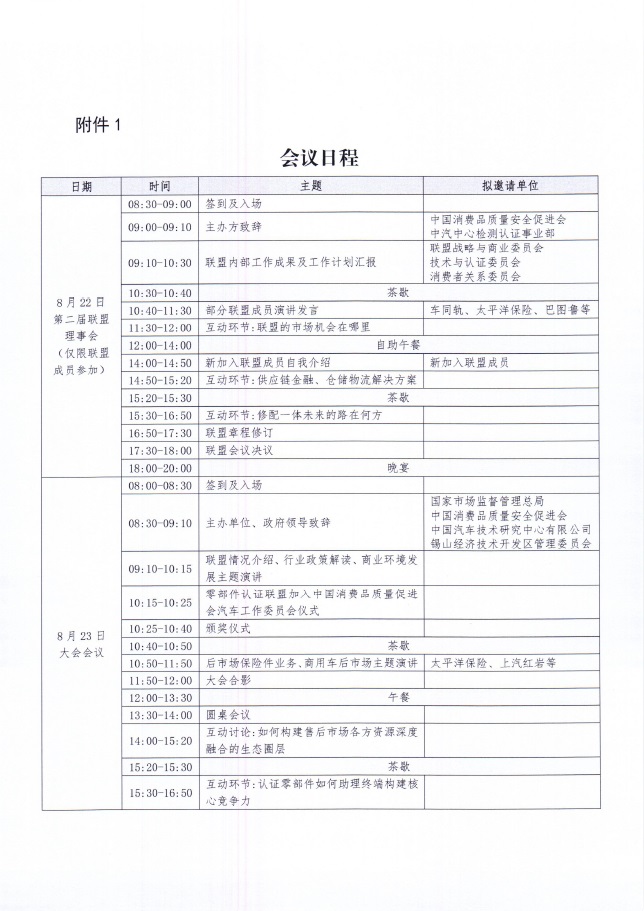 附件 1

会议日程

| 日期 | 时间 | 主题 | 拟邀请单位 |
|---|---|---|---|
| 8月22日 第二届联盟理事会（仅限联盟成员参加） | 08:30-09:00 | 签到及入场 | |
| | 09:00-09:10 | 主办方致辞 | 中国消费品质量安全促进会 中汽中心检测认证事业部 |
| | 09:10-10:30 | 联盟内部工作成果及工作计划汇报 | 联盟战略与商业委员会 技术与认证委员会 消费者关系委员会 |
| | 10:30-10:40 | 茶歇 | |
| | 10:40-11:30 | 部分联盟成员演讲发言 | 车同轨、太平洋保险、巴图鲁等 |
| | 11:30-12:00 | 互动环节：联盟的市场机会在哪里 | |
| | 12:00-14:00 | 自助午餐 | |
| | 14:00-14:50 | 新加入联盟成员自我介绍 | 新加入联盟成员 |
| | 14:50-15:20 | 互动环节：供应链金融、仓储物流解决方案 | |
| | 15:20-15:30 | 茶歇 | |
| | 15:30-16:50 | 互动环节：修配一体未来的路在何方 | |
| | 16:50-17:30 | 联盟章程修订 | |
| | 17:30-18:00 | 联盟会议决议 | |
| | 18:00-20:00 | 晚宴 | |
| 8月23日 大会会议 | 08:00-08:30 | 签到及入场 | |
| | 08:30-09:10 | 主办单位、政府领导致辞 | 国家市场监督管理总局 中国消费品质量安全促进会 中国汽车技术研究中心有限公司 锡山经济技术开发区管理委员会 |
| | 09:10-10:15 | 联盟情况介绍、行业政策解读、商业环境发展主题演讲 | |
| | 10:15-10:25 | 零部件认证联盟加入中国消费品质量促进会汽车工作委员会仪式 | |
| | 10:25-10:40 | 颁奖仪式 | |
| | 10:40-10:50 | 茶歇 | |
| | 10:50-11:50 | 后市场保险件业务、商用车后市场主题演讲 | 太平洋保险、上汽红岩等 |
| | 11:50-12:00 | 大会合影 | |
| | 12:00-13:30 | 午餐 | |
| | 13:30-14:00 | 圆桌会议 | |
| | 14:00-15:20 | 互动讨论：如何构建售后市场各方资源深度融合的生态圈层 | |
| | 15:20-15:30 | 茶歇 | |
| | 15:30-16:50 | 互动环节：认证零部件如何助理终端构建核心竞争力 | |